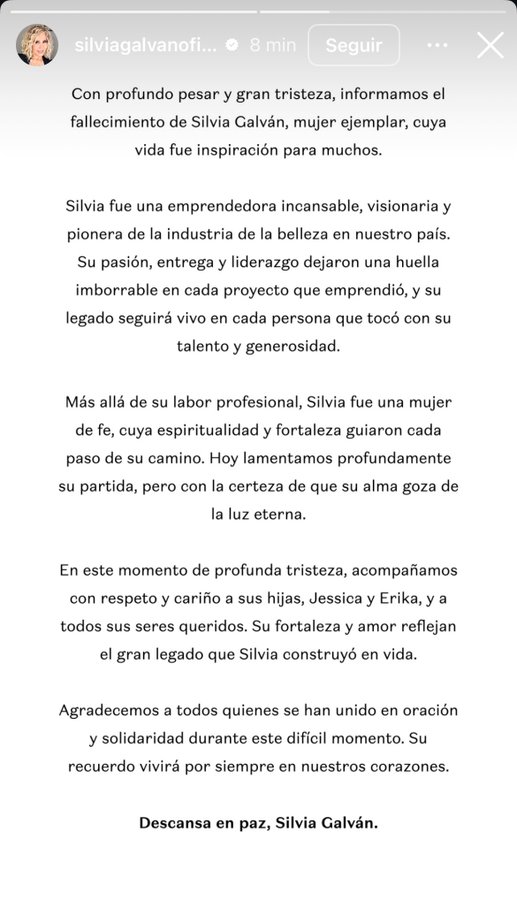 silviagalvanofi... 8 min Seguir

Con profundo pesar y gran tristeza, informamos el fallecimiento de Silvia Galván, mujer ejemplar, cuya vida fue inspiración para muchos.

Silvia fue una emprendedora incansable, visionaria y pionera de la industria de la belleza en nuestro país. Su pasión, entrega y liderazgo dejaron una huella imborrable en cada proyecto que emprendió, y su legado seguirá vivo en cada persona que tocó con su talento y generosidad.

Más allá de su labor profesional, Silvia fue una mujer de fe, cuya espiritualidad y fortaleza guiaron cada paso de su camino. Hoy lamentamos profundamente su partida, pero con la certeza de que su alma goza de la luz eterna.

En este momento de profunda tristeza, acompañamos con respeto y cariño a sus hijas, Jessica y Erika, y a todos sus seres queridos. Su fortaleza y amor reflejan el gran legado que Silvia construyó en vida.

Agradecemos a todos quienes se han unido en oración y solidaridad durante este difícil momento. Su recuerdo vivirá por siempre en nuestros corazones.

Descansa en paz, Silvia Galván.